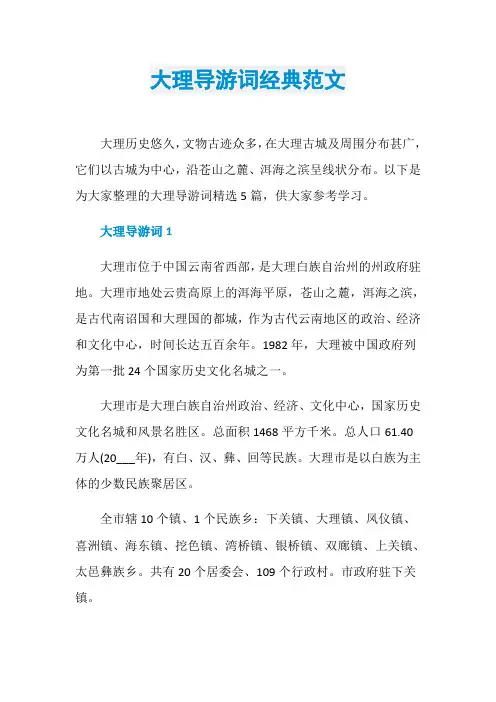 大理导游词经典范文

大理历史悠久，文物古迹众多，在大理古城及周围分布甚广，它们以古城为中心，沿苍山之麓、洱海之滨呈线状分布。以下是为大家整理的大理导游词精选 5 篇，供大家参考学习。

大理导游词 1

大理市位于中国云南省西部，是大理白族自治州的州政府驻地。大理市地处云贵高原上的洱海平原，苍山之麓，洱海之滨，是古代南诏国和大理国的都城，作为古代云南地区的政治、经济和文化中心，时间长达五百余年。1982 年，大理被中国政府列为第一批 24 个国家历史文化名城之一。

大理市是大理白族自治州政治、经济、文化中心，国家历史文化名城和风景名胜区。总面积 1468 平方千米。总人口 61.40 万人(20___年)，有白、汉、彝、回等民族。大理市是以白族为主体的少数民族聚居区。

全市辖 10 个镇、1 个民族乡：下关镇、大理镇、凤仪镇、喜洲镇、海东镇、挖色镇、湾桥镇、银桥镇、双廊镇、上关镇、太邑彝族乡。共有 20 个居委会、109 个行政村。市政府驻下关镇。